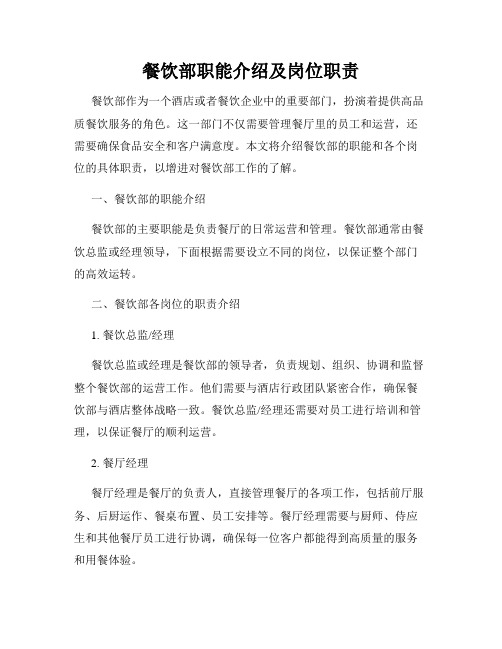 餐饮部职能介绍及岗位职责

餐饮部作为一个酒店或者餐饮企业中的重要部门，扮演着提供高品质餐饮服务的角色。这一部门不仅需要管理餐厅里的员工和运营，还需要确保食品安全和客户满意度。本文将介绍餐饮部的职能和各个岗位的具体职责，以增进对餐饮部工作的了解。

一、餐饮部的职能介绍

餐饮部的主要职能是负责餐厅的日常运营和管理。餐饮部通常由餐饮总监或经理领导，下面根据需要设立不同的岗位，以保证整个部门的高效运转。

二、餐饮部各岗位的职责介绍

1. 餐饮总监/经理

餐饮总监或经理是餐饮部的领导者，负责规划、组织、协调和监督整个餐饮部的运营工作。他们需要与酒店行政团队紧密合作，确保餐饮部与酒店整体战略一致。餐饮总监/经理还需要对员工进行培训和管理，以保证餐厅的顺利运营。

2. 餐厅经理

餐厅经理是餐厅的负责人，直接管理餐厅的各项工作，包括前厅服务、后厨运作、餐桌布置、员工安排等。餐厅经理需要与厨师、侍应生和其他餐厅员工进行协调，确保每一位客户都能得到高质量的服务和用餐体验。